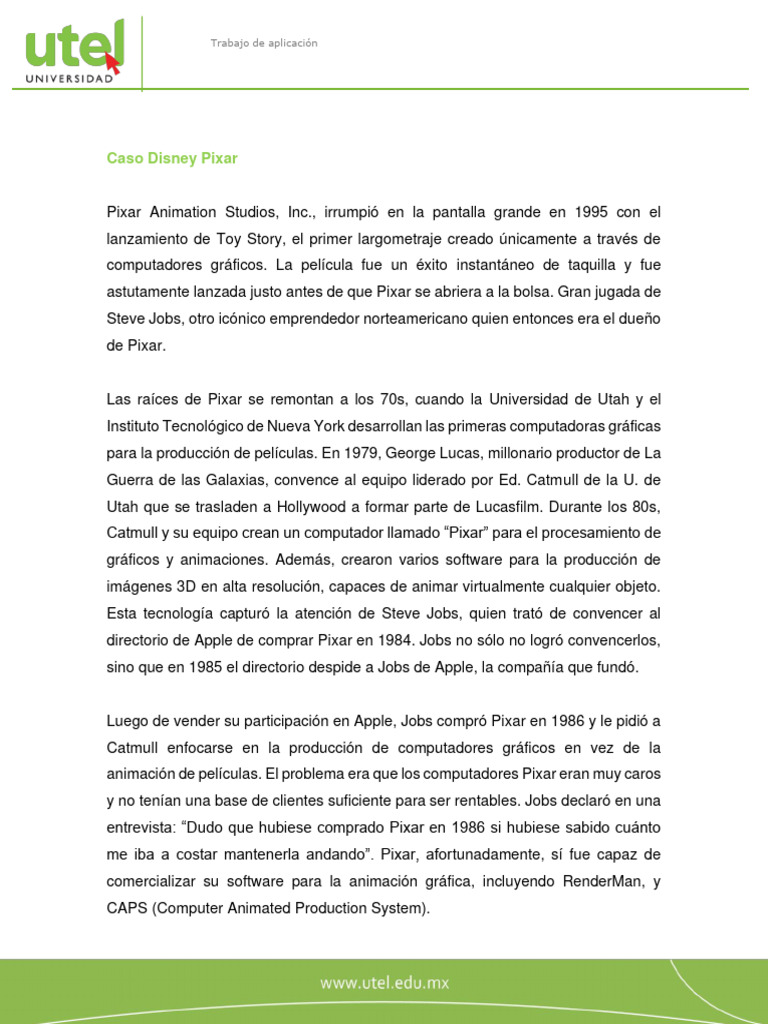 utel
UNIVERSIDAD

Trabajo de aplicación

Caso Disney Pixar

Pixar Animation Studios, Inc., irrumpió en la pantalla grande en 1995 con el lanzamiento de Toy Story, el primer largometraje creado únicamente a través de computadores gráficos. La película fue un éxito instantáneo de taquilla y fue astutamente lanzada justo antes de que Pixar se abriera a la bolsa. Gran jugada de Steve Jobs, otro icónico emprendedor norteamericano quien entonces era el dueño de Pixar.

Las raíces de Pixar se remontan a los 70s, cuando la Universidad de Utah y el Instituto Tecnológico de Nueva York desarrollan las primeras computadoras gráficas para la producción de películas. En 1979, George Lucas, millonario productor de La Guerra de las Galaxias, convence al equipo liderado por Ed. Catmull de la U. de Utah que se trasladen a Hollywood a formar parte de Lucasfilm. Durante los 80s, Catmull y su equipo crean un computador llamado “Pixar” para el procesamiento de gráficos y animaciones. Además, crearon varios software para la producción de imágenes 3D en alta resolución, capaces de animar virtualmente cualquier objeto. Esta tecnología capturó la atención de Steve Jobs, quien trató de convencer al directorio de Apple de comprar Pixar en 1984. Jobs no sólo no logró convencerlos, sino que en 1985 el directorio despide a Jobs de Apple, la compañía que fundó.

Luego de vender su participación en Apple, Jobs compró Pixar en 1986 y le pidió a Catmull enfocarse en la producción de computadores gráficos en vez de la animación de películas. El problema era que los computadores Pixar eran muy caros y no tenían una base de clientes suficiente para ser rentables. Jobs declaró en una entrevista: “Dudo que hubiese comprado Pixar en 1986 si hubiese sabido cuánto me iba a costar mantenerla andando”. Pixar, afortunadamente, sí fue capaz de comercializar su software para la animación gráfica, incluyendo RenderMan, y CAPS (Computer Animated Production System).

www.utel.edu.mx